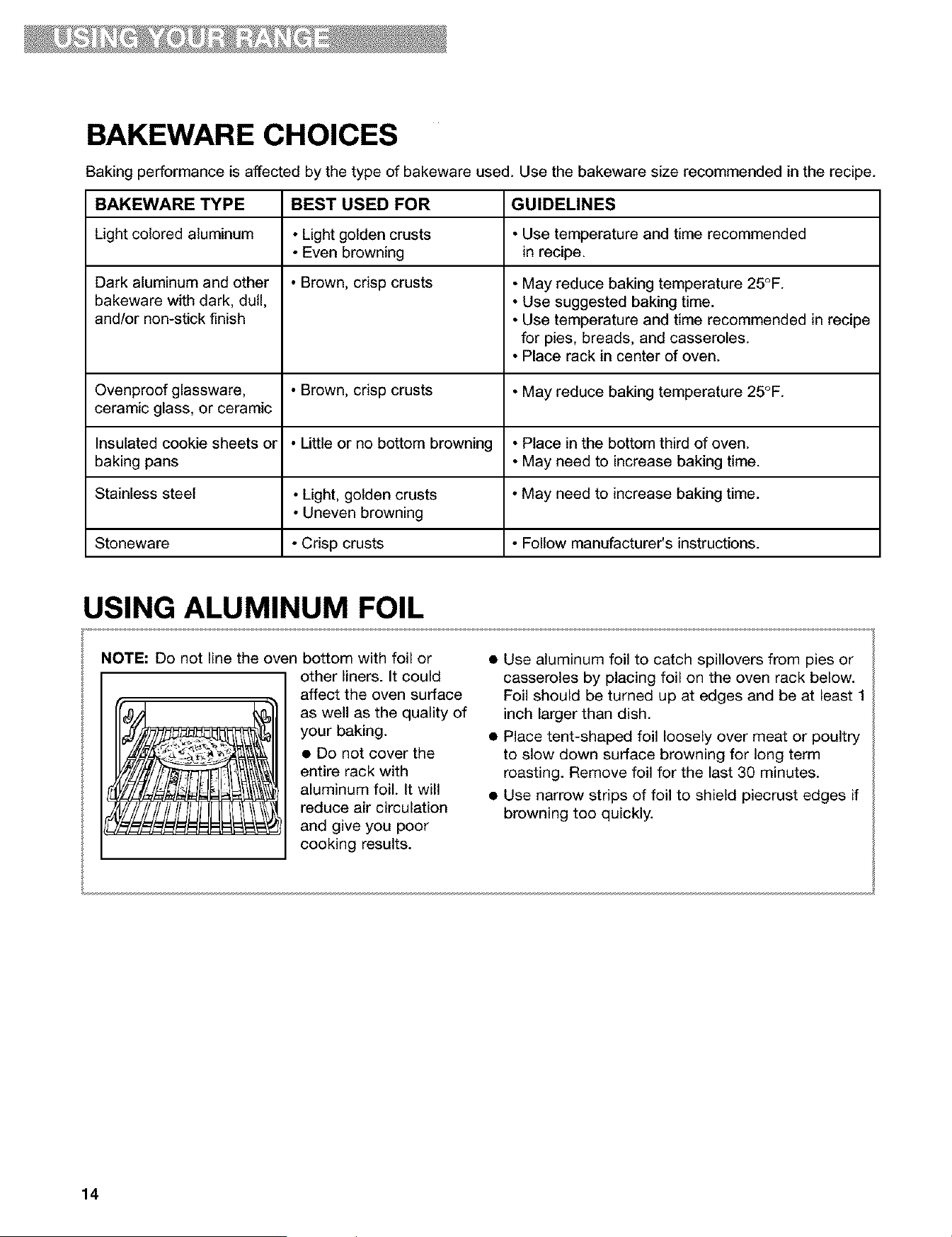 USING YOUR RANGE

BAKEWARE CHOICES

Baking performance is affected by the type of bakeware used. Use the bakeware size recommended in the recipe.

| BAKEWARE TYPE | BEST USED FOR | GUIDELINES |
|---|---|---|
| Light colored aluminum | • Light golden crusts • Even browning | • Use temperature and time recommended in recipe. |
| Dark aluminum and other bakeware with dark, dull, and/or non-stick finish | • Brown, crisp crusts | • May reduce baking temperature 25°F. • Use suggested baking time. • Use temperature and time recommended in recipe for pies, breads, and casseroles. • Place rack in center of oven. |
| Ovenproof glassware, ceramic glass, or ceramic | • Brown, crisp crusts | • May reduce baking temperature 25°F. |
| Insulated cookie sheets or baking pans | • Little or no bottom browning | • Place in the bottom third of oven. • May need to increase baking time. |
| Stainless steel | • Light, golden crusts • Uneven browning | • May need to increase baking time. |
| Stoneware | • Crisp crusts | • Follow manufacturer's instructions. |

USING ALUMINUM FOIL

NOTE: Do not line the oven bottom with foil or other liners. It could affect the oven surface as well as the quality of your baking.

• Do not cover the entire rack with aluminum foil. It will reduce air circulation and give you poor cooking results.

• Use aluminum foil to catch spillovers from pies or casseroles by placing foil on the oven rack below. Foil should be turned up at edges and be at least 1 inch larger than dish.

• Place tent-shaped foil loosely over meat or poultry to slow down surface browning for long term roasting. Remove foil for the last 30 minutes.

• Use narrow strips of foil to shield piecrust edges if browning too quickly.

14